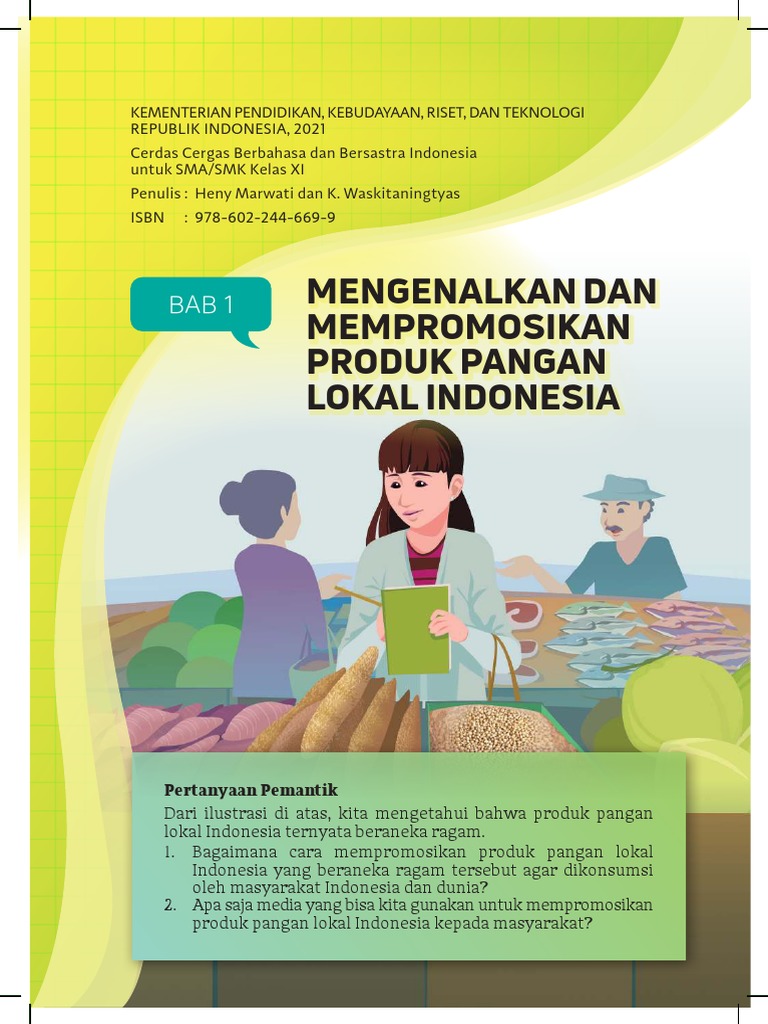 KEMENTERIAN PENDIDIKAN, KEBUDAYAAN, RISET, DAN TEKNOLOGI
REPUBLIK INDONESIA, 2021
Cerdas Cergas Berbahasa dan Bersastra Indonesia
untuk SMA/SMK Kelas XI
Penulis : Heny Marwati dan K. Waskitaningtyas
ISBN : 978-602-244-669-9

BAB 1

MENGENALKAN DAN MEMPROMOSIKAN PRODUK PANGAN LOKAL INDONESIA

Pertanyaan Pemantik

Dari ilustrasi di atas, kita mengetahui bahwa produk pangan lokal Indonesia ternyata beraneka ragam.

1. Bagaimana cara mempromosikan produk pangan lokal Indonesia yang beraneka ragam tersebut agar dikonsumsi oleh masyarakat Indonesia dan dunia?
2. Apa saja media yang bisa kita gunakan untuk mempromosikan produk pangan lokal Indonesia kepada masyarakat?